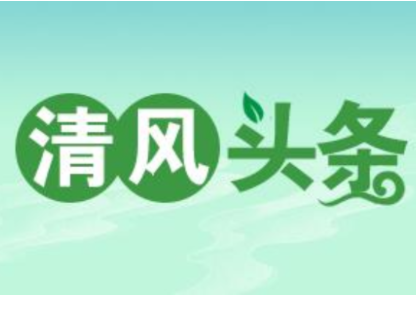 清风头条